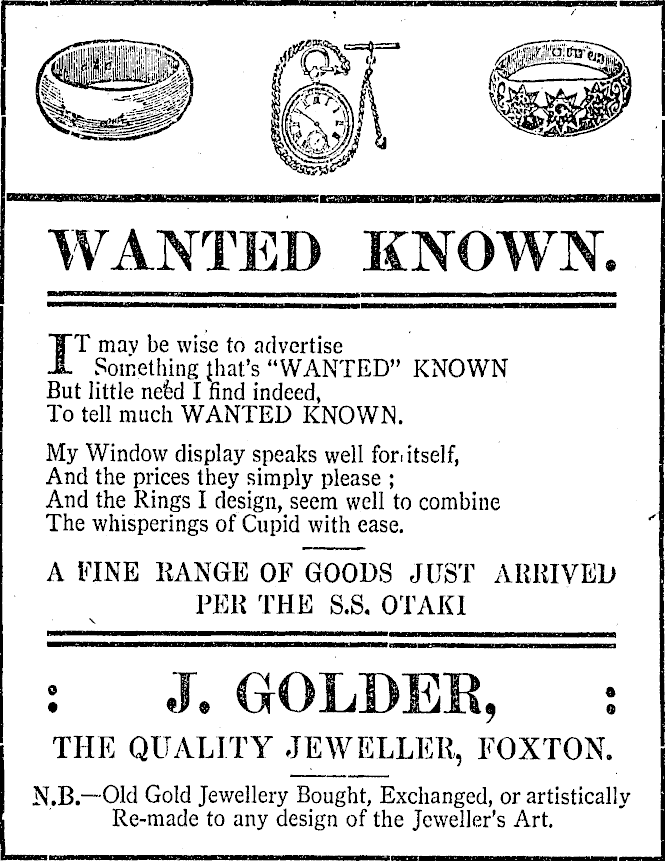 WANTED KNOWN.

IT may be wise to advertise
Something that's "WANTED" KNOWN
But little need I find indeed,
To tell much WANTED KNOWN.

My Window display speaks well for itself,
And the prices they simply please ;
And the Rings I design, seem well to combine
The whisperings of Cupid with ease.

A FINE RANGE OF GOODS JUST ARRIVED
PER THE S.S. OTAKI

: J. GOLDER, :

THE QUALITY JEWELLER, FOXTON.

N.B.—Old Gold Jewellery Bought, Exchanged, or artistically Re-made to any design of the Jeweller's Art.